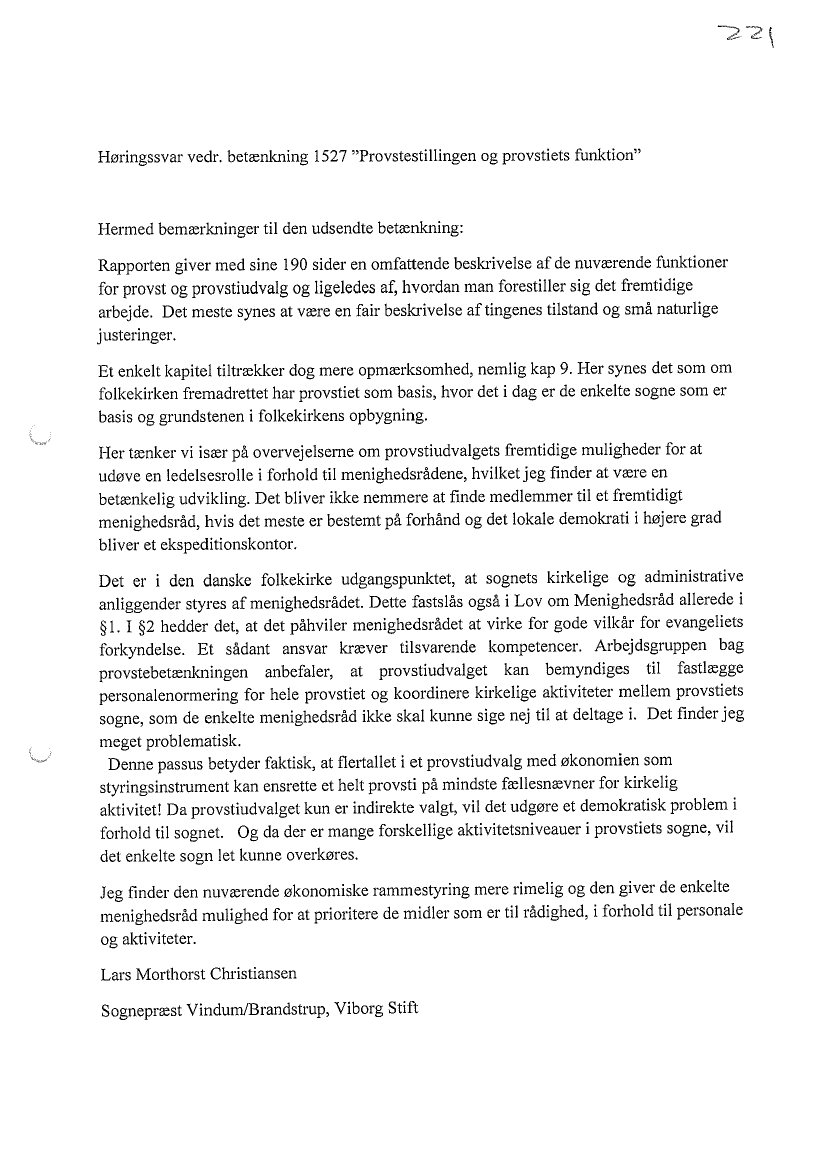 221

Høringssvar vedr. betænkning 1527 "Provstestillingen og provstiets funktion"

Hermed bemærkninger til den udsendte betænkning:

Rapporten giver med sine 190 sider en omfattende beskrivelse af de nuværende funktioner for provst og provstiudvalg og ligeledes af, hvordan man forestiller sig det fremtidige arbejde. Det meste synes at være en fair beskrivelse af tingenes tilstand og små naturlige justeringer.

Et enkelt kapitel tiltrækker dog mere opmærksomhed, nemlig kap 9. Her synes det som om folkekirken fremadrettet har provstiet som basis, hvor det i dag er de enkelte sogne som er basis og grundstenen i folkekirkens opbygning.

Her tænker vi især på overvejelserne om provstiudvalgets fremtidige muligheder for at udøve en ledelsesrolle i forhold til menighedsrådene, hvilket jeg finder at være en betænkelig udvikling. Det bliver ikke nemmere at finde medlemmer til et fremtidigt menighedsråd, hvis det meste er bestemt på forhånd og det lokale demokrati i højere grad bliver et ekspeditionskontor.

Det er i den danske folkekirke udgangspunktet, at sognets kirkelige og administrative anliggender styres af menighedsrådet. Dette fastslås også i Lov om Menighedsråd allerede i §1. I §2 hedder det, at det påhviler menighedsrådet at virke for gode vilkår for evangeliets forkyndelse. Et sådant ansvar kræver tilsvarende kompetencer. Arbejdsgruppen bag provstebetænkningen anbefaler, at provstiudvalget kan bemyndiges til fastlægge personalenormering for hele provstiet og koordinere kirkelige aktiviteter mellem provstiets sogne, som de enkelte menighedsråd ikke skal kunne sige nej til at deltage i. Det finder jeg meget problematisk.
Denne passus betyder faktisk, at flertallet i et provstiudvalg med økonomien som styringsinstrument kan ensrette et helt provsti på mindste fællesnævner for kirkelig aktivitet! Da provstiudvalget kun er indirekte valgt, vil det udgøre et demokratisk problem i forhold til sognet. Og da der er mange forskellige aktivitetsniveauer i provstiets sogne, vil det enkelte sogn let kunne overkøres.

Jeg finder den nuværende økonomiske rammestyring mere rimelig og den giver de enkelte menighedsråd mulighed for at prioritere de midler som er til rådighed, i forhold til personale og aktiviteter.

Lars Morthorst Christiansen

Sognepræst Vindum/Brandstrup, Viborg Stift